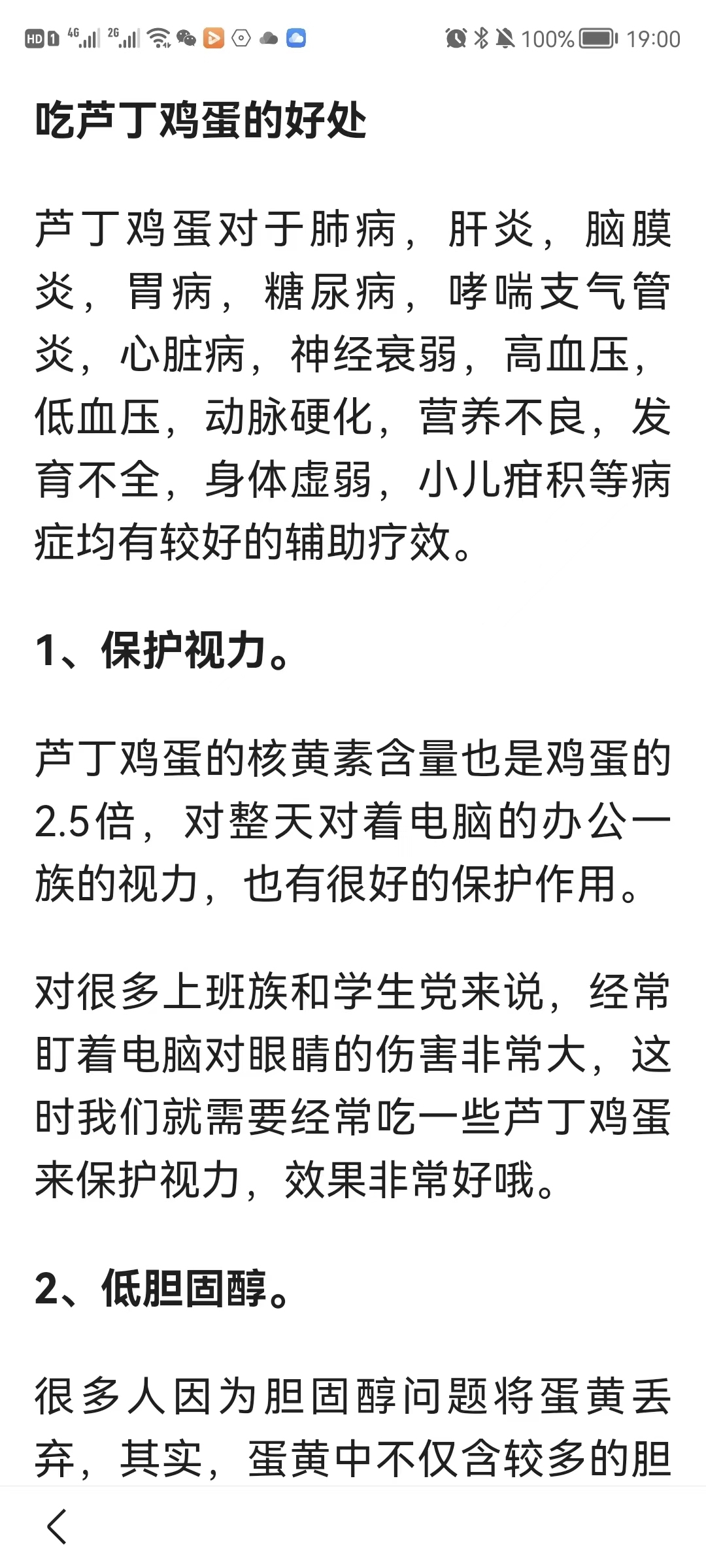 HD 1 4G 2G 100% 19:00

吃芦丁鸡蛋的好处

芦丁鸡蛋对于肺病，肝炎，脑膜炎，胃病，糖尿病，哮喘支气管炎，心脏病，神经衰弱，高血压，低血压，动脉硬化，营养不良，发育不全，身体虚弱，小儿疳积等病症均有较好的辅助疗效。

1、保护视力。

芦丁鸡蛋的核黄素含量也是鸡蛋的2.5倍，对整天对着电脑的办公一族的视力，也有很好的保护作用。

对很多上班族和学生党来说，经常盯着电脑对眼睛的伤害非常大，这时我们就需要经常吃一些芦丁鸡蛋来保护视力，效果非常好哦。

2、低胆固醇。

很多人因为胆固醇问题将蛋黄丢弃，其实，蛋黄中不仅含较多的胆